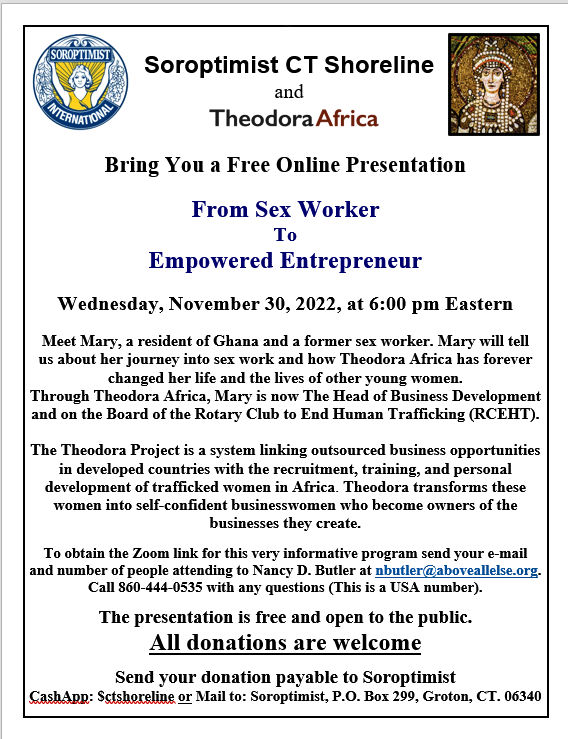 SOROPTIMIST INTERNATIONAL

Soroptimist CT Shoreline
and
TheodoraAfrica

Bring You a Free Online Presentation

From Sex Worker
To
Empowered Entrepreneur

Wednesday, November 30, 2022, at 6:00 pm Eastern

Meet Mary, a resident of Ghana and a former sex worker. Mary will tell us about her journey into sex work and how Theodora Africa has forever changed her life and the lives of other young women.
Through Theodora Africa, Mary is now The Head of Business Development and on the Board of the Rotary Club to End Human Trafficking (RCEHT).

The Theodora Project is a system linking outsourced business opportunities in developed countries with the recruitment, training, and personal development of trafficked women in Africa. Theodora transforms these women into self-confident businesswomen who become owners of the businesses they create.

To obtain the Zoom link for this very informative program send your e-mail and number of people attending to Nancy D. Butler at nbutler@aboveallelse.org. Call 860-444-0535 with any questions (This is a USA number).

The presentation is free and open to the public.
All donations are welcome

Send your donation payable to Soroptimist
CashApp: $ctshoreline or Mail to: Soroptimist, P.O. Box 299, Groton, CT. 06340